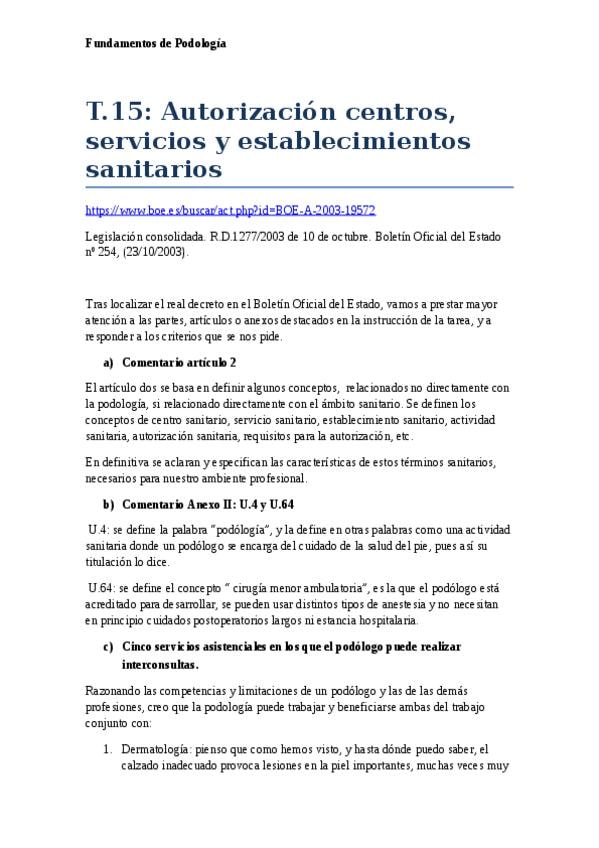 Fundamentos de Podología

T.15: Autorización centros, servicios y establecimientos sanitarios

https://www.boe.es/buscar/act.php?id=BOE-A-2003-19572

Legislación consolidada. R.D.1277/2003 de 10 de octubre. Boletín Oficial del Estado nº 254, (23/10/2003).

Tras localizar el real decreto en el Boletín Oficial del Estado, vamos a prestar mayor atención a las partes, artículos o anexos destacados en la instrucción de la tarea, y a responder a los criterios que se nos pide.

a) Comentario artículo 2

El artículo dos se basa en definir algunos conceptos, relacionados no directamente con la podología, si relacionado directamente con el ámbito sanitario. Se definen los conceptos de centro sanitario, servicio sanitario, establecimiento sanitario, actividad sanitaria, autorización sanitaria, requisitos para la autorización, etc.

En definitiva se aclaran y especifican las características de estos términos sanitarios, necesarios para nuestro ambiente profesional.

b) Comentario Anexo II: U.4 y U.64

U.4: se define la palabra "podología", y la define en otras palabras como una actividad sanitaria donde un podólogo se encarga del cuidado de la salud del pie, pues así su titulación lo dice.

U.64: se define el concepto " cirugía menor ambulatoria", es la que el podólogo está acreditado para desarrollar, se pueden usar distintos tipos de anestesia y no necesitan en principio cuidados postoperatorios largos ni estancia hospitalaria.

c) Cinco servicios asistenciales en los que el podólogo puede realizar interconsultas.

Razonando las competencias y limitaciones de un podólogo y las de las demás profesiones, creo que la podología puede trabajar y beneficiarse ambas del trabajo conjunto con:

1. Dermatología: pienso que como hemos visto, y hasta dónde puedo saber, el calzado inadecuado provoca lesiones en la piel importantes, muchas veces muy